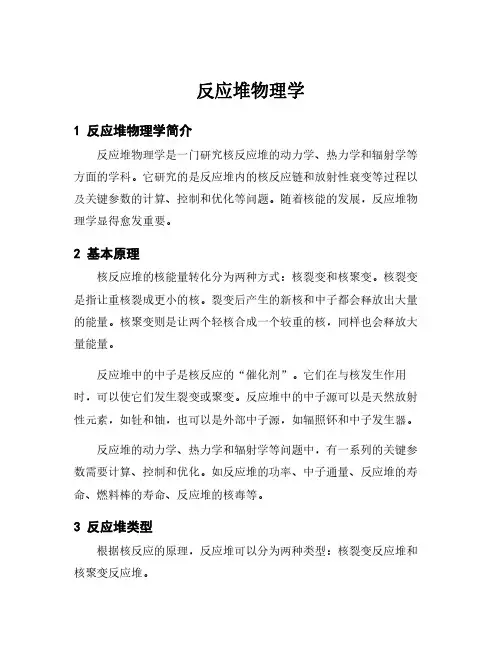 反应堆物理学

1 反应堆物理学简介

反应堆物理学是一门研究核反应堆的动力学、热力学和辐射学等方面的学科。它研究的是反应堆内的核反应链和放射性衰变等过程以及关键参数的计算、控制和优化等问题。随着核能的发展，反应堆物理学显得愈发重要。

2 基本原理

核反应堆的核能量转化分为两种方式：核裂变和核聚变。核裂变是指让重核裂成更小的核。裂变后产生的新核和中子都会释放出大量的能量。核聚变则是让两个轻核合成一个较重的核，同样也会释放大量能量。

反应堆中的中子是核反应的“催化剂”。它们在与核发生作用时，可以使它们发生裂变或聚变。反应堆中的中子源可以是天然放射性元素，如钍和铀，也可以是外部中子源，如辐照钚和中子发生器。

反应堆的动力学、热力学和辐射学等问题中，有一系列的关键参数需要计算、控制和优化。如反应堆的功率、中子通量、反应堆的寿命、燃料棒的寿命、反应堆的核毒等。

3 反应堆类型

根据核反应的原理，反应堆可以分为两种类型：核裂变反应堆和核聚变反应堆。